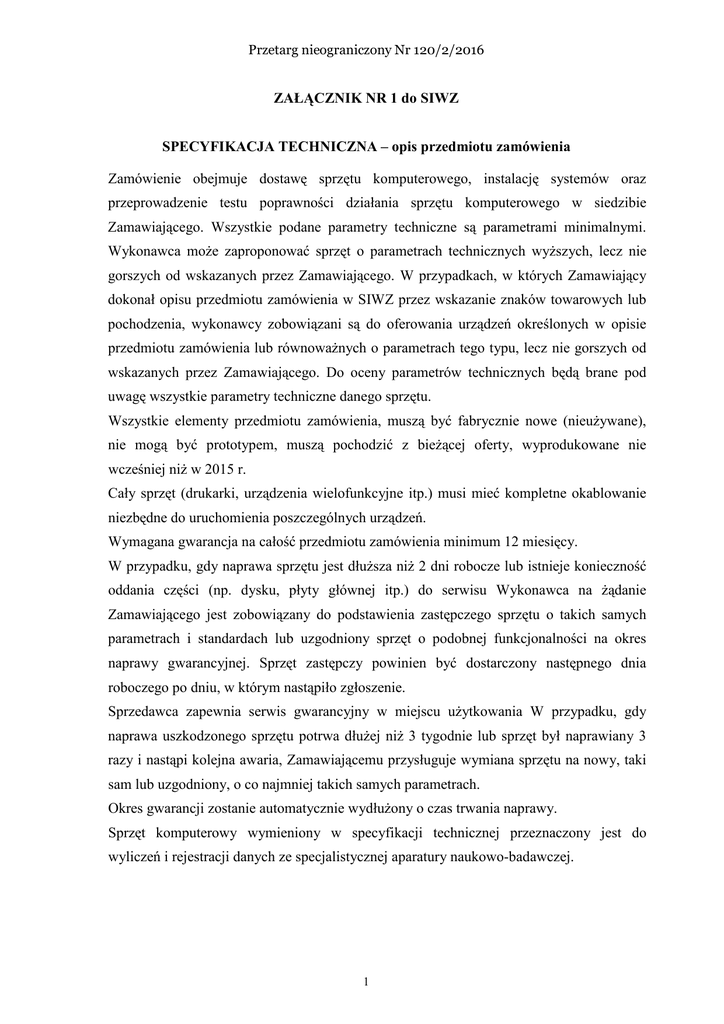 Przetarg nieograniczony Nr 120/2/2016

ZAŁĄCZNIK NR 1 do SIWZ

SPECYFIKACJA TECHNICZNA – opis przedmiotu zamówienia

Zamówienie obejmuje dostawę sprzętu komputerowego, instalację systemów oraz przeprowadzenie testu poprawności działania sprzętu komputerowego w siedzibie Zamawiającego. Wszystkie podane parametry techniczne są parametrami minimalnymi. Wykonawca może zaproponować sprzęt o parametrach technicznych wyższych, lecz nie gorszych od wskazanych przez Zamawiającego. W przypadkach, w których Zamawiający dokonał opisu przedmiotu zamówienia w SIWZ przez wskazanie znaków towarowych lub pochodzenia, wykonawcy zobowiązani są do oferowania urządzeń określonych w opisie przedmiotu zamówienia lub równoważnych o parametrach tego typu, lecz nie gorszych od wskazanych przez Zamawiającego. Do oceny parametrów technicznych będą brane pod uwagę wszystkie parametry techniczne danego sprzętu.
Wszystkie elementy przedmiotu zamówienia, muszą być fabrycznie nowe (nieużywane), nie mogą być prototypem, muszą pochodzić z bieżącej oferty, wyprodukowane nie wcześniej niż w 2015 r.
Cały sprzęt (drukarki, urządzenia wielofunkcyjne itp.) musi mieć kompletne okablowanie niezbędne do uruchomienia poszczególnych urządzeń.
Wymagana gwarancja na całość przedmiotu zamówienia minimum 12 miesięcy.
W przypadku, gdy naprawa sprzętu jest dłuższa niż 2 dni robocze lub istnieje konieczność oddania części (np. dysku, płyty głównej itp.) do serwisu Wykonawca na żądanie Zamawiającego jest zobowiązany do podstawienia zastępczego sprzętu o takich samych parametrach i standardach lub uzgodniony sprzęt o podobnej funkcjonalności na okres naprawy gwarancyjnej. Sprzęt zastępczy powinien być dostarczony następnego dnia roboczego po dniu, w którym nastąpiło zgłoszenie.
Sprzedawca zapewnia serwis gwarancyjny w miejscu użytkowania W przypadku, gdy naprawa uszkodzonego sprzętu potrwa dłużej niż 3 tygodnie lub sprzęt był naprawiany 3 razy i nastąpi kolejna awaria, Zamawiającemu przysługuje wymiana sprzętu na nowy, taki sam lub uzgodniony, o co najmniej takich samych parametrach.
Okres gwarancji zostanie automatycznie wydłużony o czas trwania naprawy.
Sprzęt komputerowy wymieniony w specyfikacji technicznej przeznaczony jest do wyliczeń i rejestracji danych ze specjalistycznej aparatury naukowo-badawczej.

1